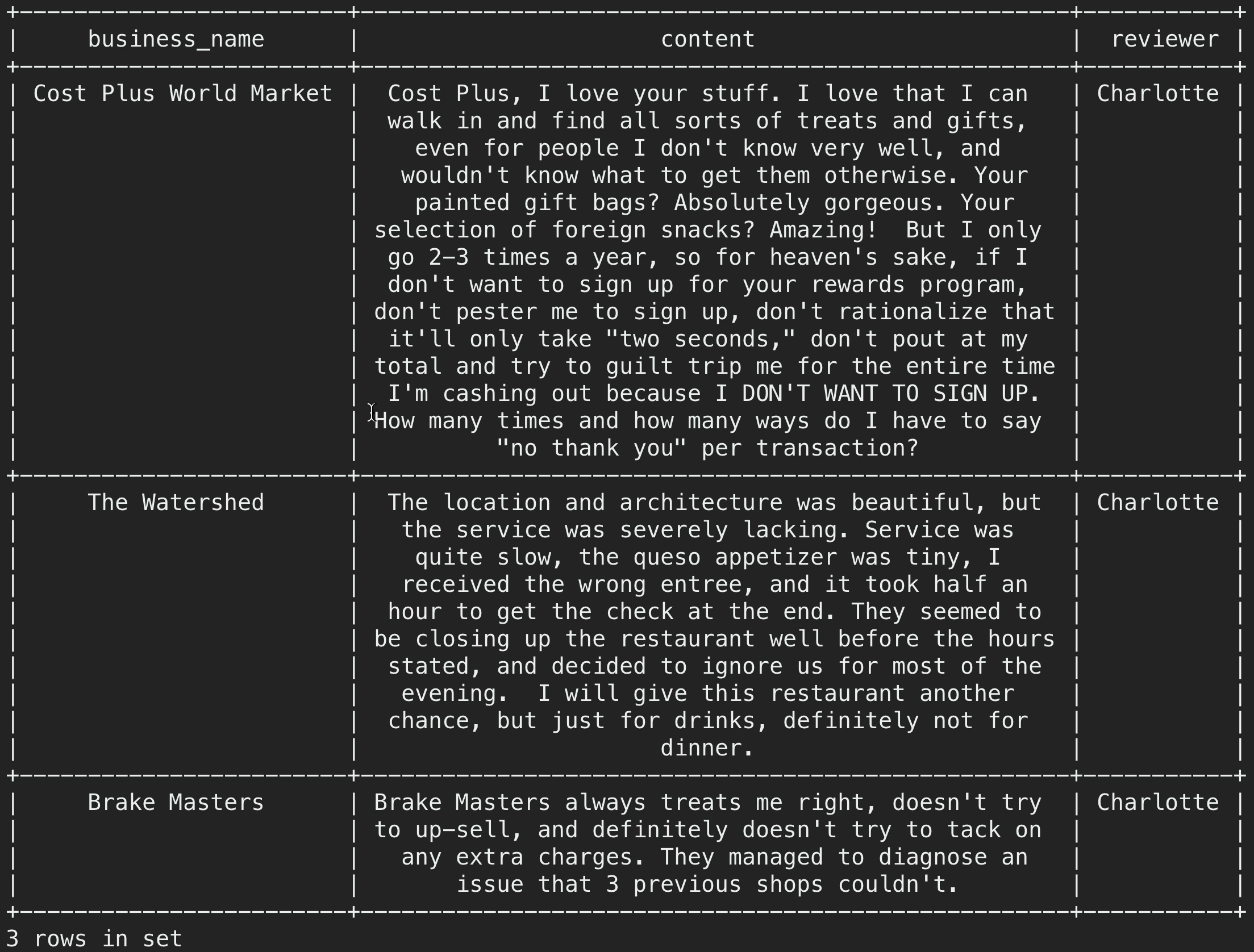 | business_name | content | reviewer |
|---|---|---|
| Cost Plus World Market | Cost Plus, I love your stuff. I love that I can walk in and find all sorts of treats and gifts, even for people I don't know very well, and wouldn't know what to get them otherwise. Your painted gift bags? Absolutely gorgeous. Your selection of foreign snacks? Amazing!  But I only go 2-3 times a year, so for heaven's sake, if I don't want to sign up for your rewards program, don't pester me to sign up, don't rationalize that it'll only take "two seconds," don't pout at my total and try to guilt trip me for the entire time I'm cashing out because I DON'T WANT TO SIGN UP. How many times and how many ways do I have to say "no thank you" per transaction? | Charlotte |
| The Watershed | The location and architecture was beautiful, but the service was severely lacking. Service was quite slow, the queso appetizer was tiny, I received the wrong entree, and it took half an hour to get the check at the end. They seemed to be closing up the restaurant well before the hours stated, and decided to ignore us for most of the evening.  I will give this restaurant another chance, but just for drinks, definitely not for dinner. | Charlotte |
| Brake Masters | Brake Masters always treats me right, doesn't try to up-sell, and definitely doesn't try to tack on any extra charges. They managed to diagnose an issue that 3 previous shops couldn't. | Charlotte |

3 rows in set